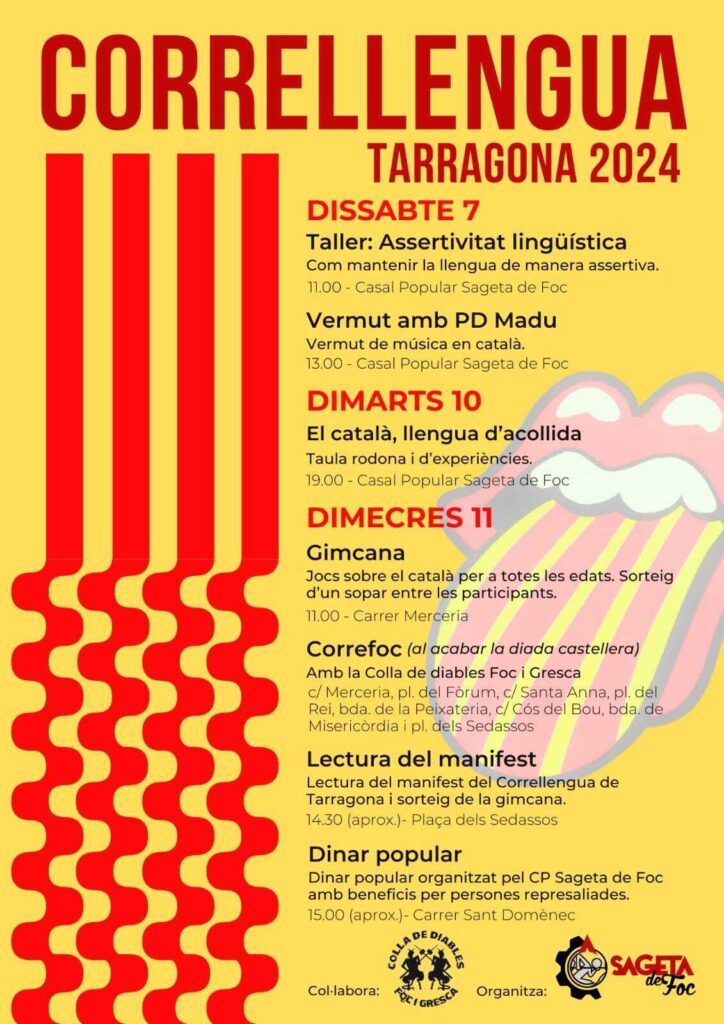 CORRELLENGUA
TARRAGONA 2024

DISSABTE 7

Taller: Assertivitat lingüística
Com mantenir la llengua de manera assertiva.
11.00 - Casal Popular Sageta de Foc

Vermut amb PD Madu
Vermut de música en català.
13.00 - Casal Popular Sageta de Foc

DIMARTS 10

El català, llengua d'acollida
Taula rodona i d'experiències.
19.00 - Casal Popular Sageta de Foc

DIMECRES 11

Gimcana
Jocs sobre el català per a totes les edats. Sorteig d'un sopar entre les participants.
11.00 - Carrer Merceria

Correfoc (al acabar la diada castellera)
Amb la Colla de diables Foc i Gresca
c/ Merceria, pl. del Fòrum, c/ Santa Anna, pl. del Rei, bda. de la Peixateria, c/ Cós del Bou, bda. de Misericòrdia i pl. dels Sedassos

Lectura del manifest
Lectura del manifest del Correllengua de Tarragona i sorteig de la gimcana.
14.30 (aprox.)- Plaça dels Sedassos

Dinar popular
Dinar popular organitzat pel CP Sageta de Foc amb beneficis per persones represaliades.
15.00 (aprox.)- Carrer Sant Domènec

Col·labora: COLLA DE DIABLES FOC I GRESCA
Organitza: SAGETA de Foc